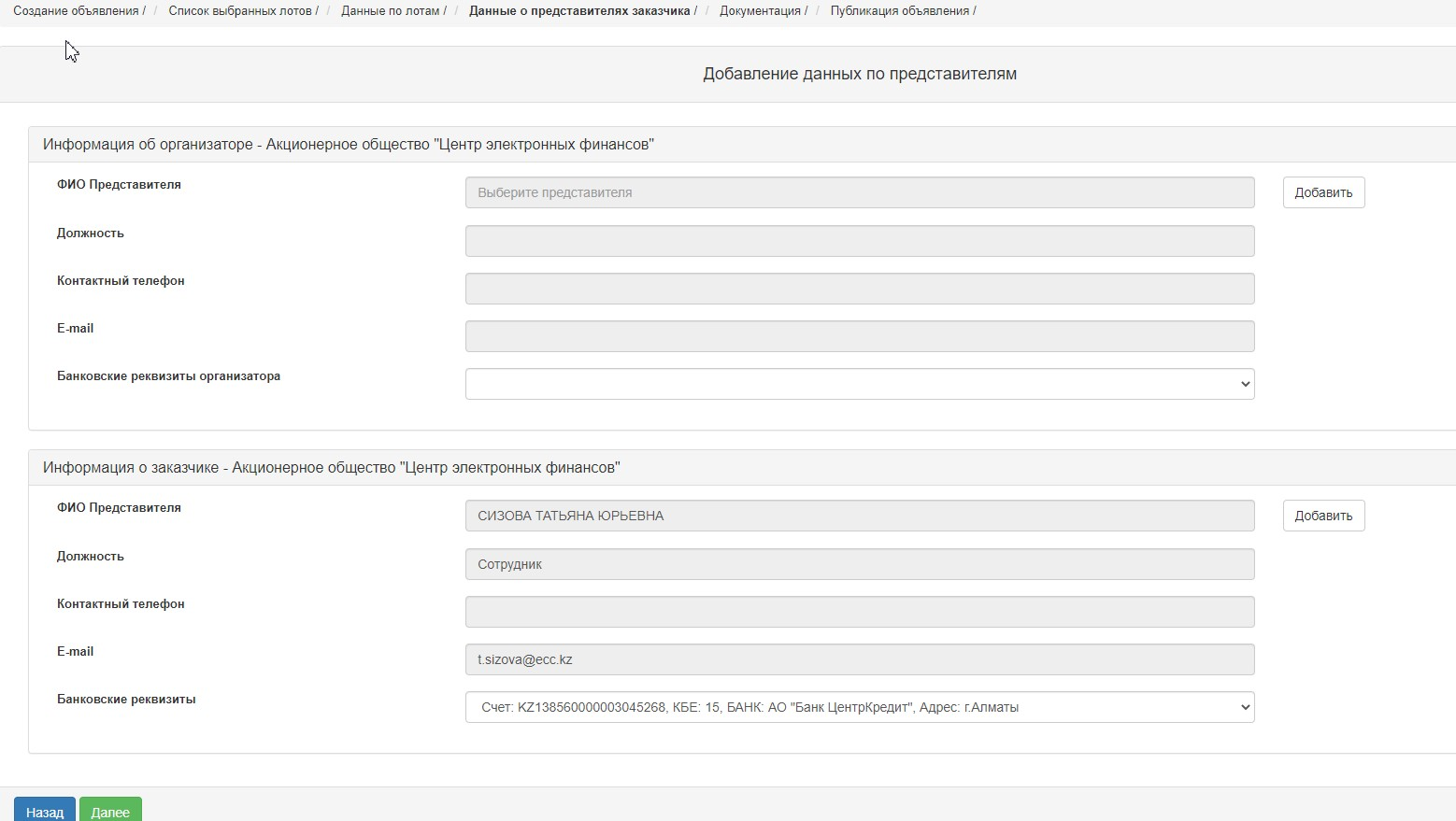 Создание объявления / / Список выбранных лотов / / Данные по лотам / / Данные о представителях заказчика / / Документация / / Публикация объявления /

Добавление данных по представителям

Информация об организаторе - Акционерное общество "Центр электронных финансов"

ФИО Представителя

Выберите представителя

Добавить

Должность

Контактный телефон

E-mail

Банковские реквизиты организатора

Информация о заказчике - Акционерное общество "Центр электронных финансов"

ФИО Представителя

СИЗОВА ТАТЬЯНА ЮРЬЕВНА

Добавить

Должность

Сотрудник

Контактный телефон

E-mail

t.sizova@ecc.kz

Банковские реквизиты

Счет: KZ138560000003045268, КБЕ: 15, БАНК: АО "Банк ЦентрКредит", Адрес: г.Алматы

Назад

Далее